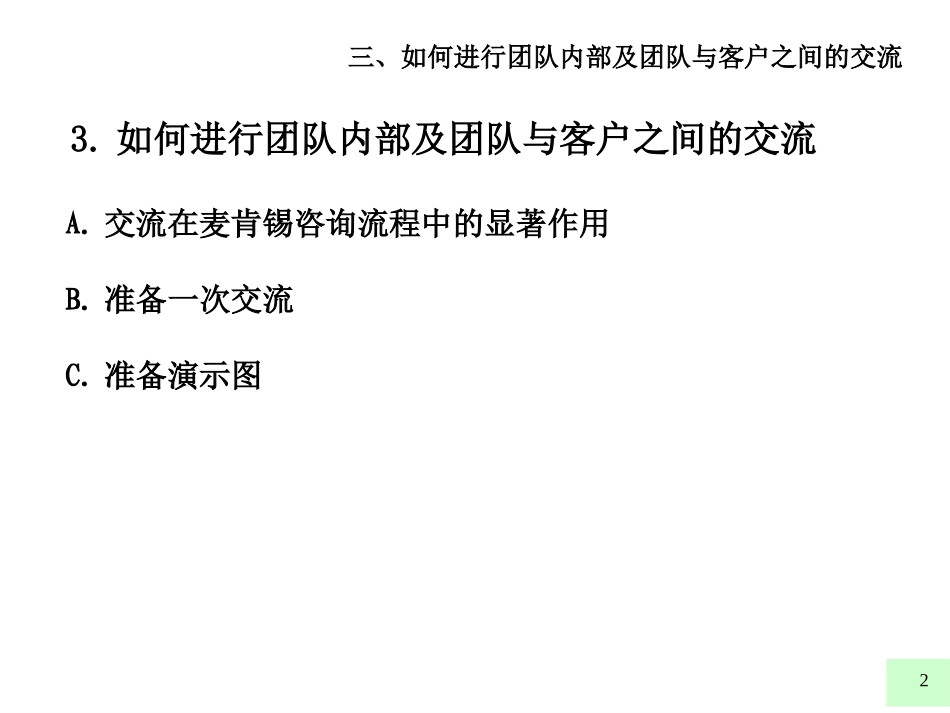 三、如何进行团队内部及团队与客户之间的交流

3. 如何进行团队内部及团队与客户之间的交流

A. 交流在麦肯锡咨询流程中的显著作用

B. 准备一次交流

C. 准备演示图

2